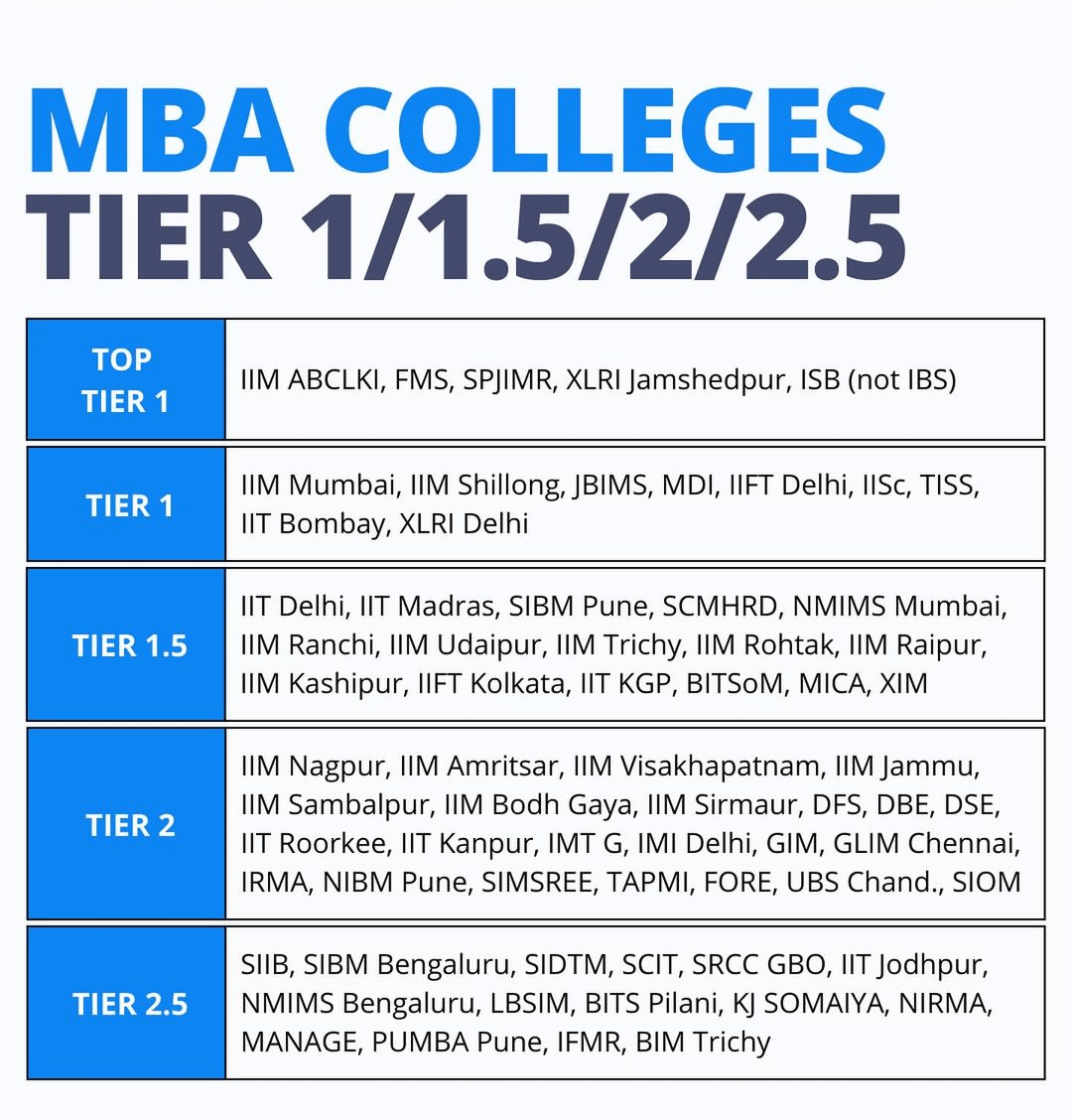 MBA COLLEGES
TIER 1/1.5/2/2.5

| | |
|---|---|
| TOP TIER 1 | IIM ABCLKI, FMS, SPJIMR, XLRI Jamshedpur, ISB (not IBS) |
| TIER 1 | IIM Mumbai, IIM Shillong, JBIMS, MDI, IIFT Delhi, IISc, TISS, IIT Bombay, XLRI Delhi |
| TIER 1.5 | IIT Delhi, IIT Madras, SIBM Pune, SCMHRD, NMIMS Mumbai, IIM Ranchi, IIM Udaipur, IIM Trichy, IIM Rohtak, IIM Raipur, IIM Kashipur, IIFT Kolkata, IIT KGP, BITSoM, MICA, XIM |
| TIER 2 | IIM Nagpur, IIM Amritsar, IIM Visakhapatnam, IIM Jammu, IIM Sambalpur, IIM Bodh Gaya, IIM Sirmaur, DFS, DBE, DSE, IIT Roorkee, IIT Kanpur, IMT G, IMI Delhi, GIM, GLIM Chennai, IRMA, NIBM Pune, SIMSREE, TAPMI, FORE, UBS Chand., SIOM |
| TIER 2.5 | SIIB, SIBM Bengaluru, SIDTM, SCIT, SRCC GBO, IIT Jodhpur, NMIMS Bengaluru, LBSIM, BITS Pilani, KJ SOMAIYA, NIRMA, MANAGE, PUMBA Pune, IFMR, BIM Trichy |